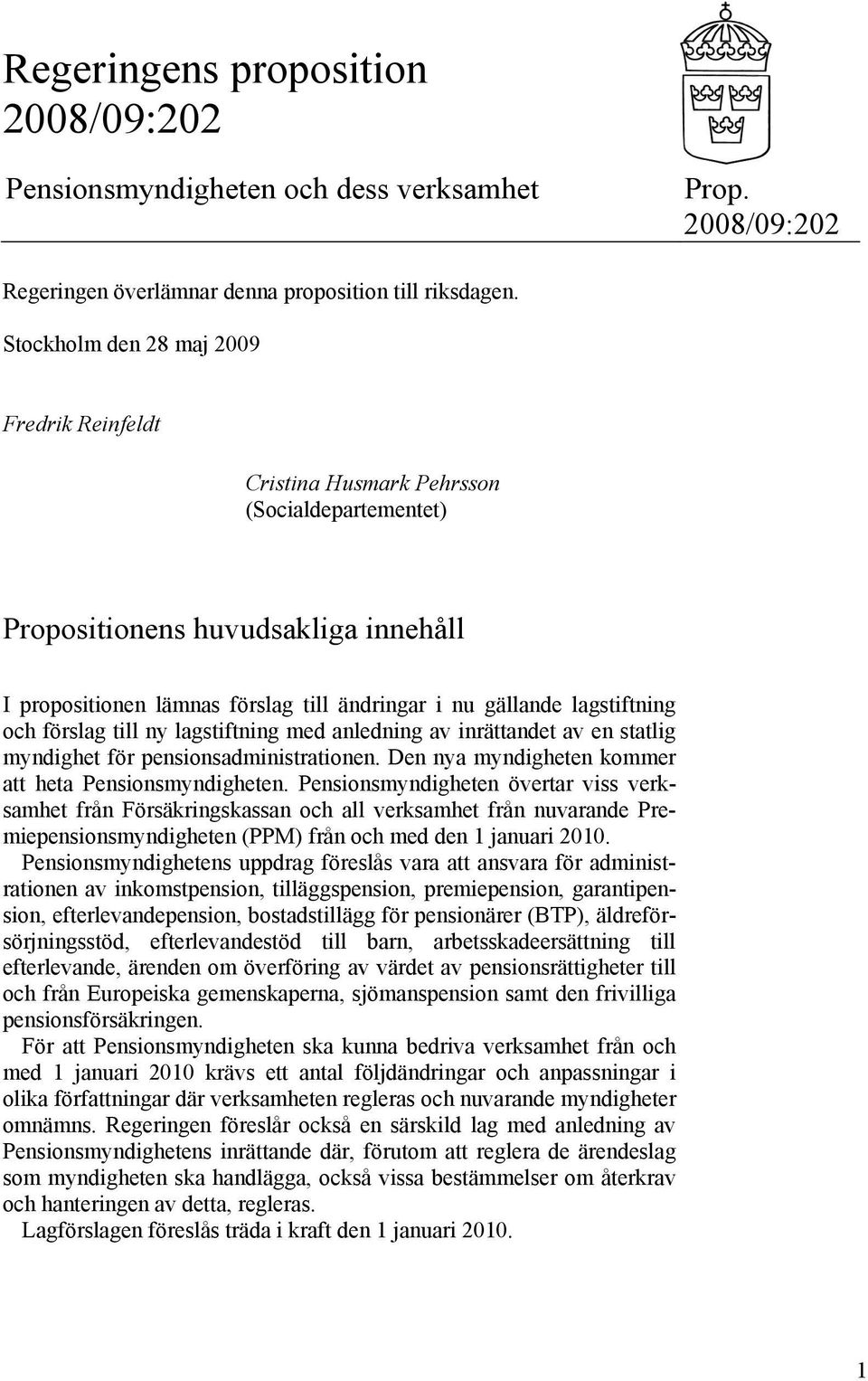 Regeringens proposition 2008/09:202

Pensionsmyndigheten och dess verksamhet

Prop. 2008/09:202

Regeringen överlämnar denna proposition till riksdagen.

Stockholm den 28 maj 2009

Fredrik Reinfeldt

Cristina Husmark Pehrsson
(Socialdepartementet)

Propositionens huvudsakliga innehåll

I propositionen lämnas förslag till ändringar i nu gällande lagstiftning och förslag till ny lagstiftning med anledning av inrättandet av en statlig myndighet för pensionsadministrationen. Den nya myndigheten kommer att heta Pensionsmyndigheten. Pensionsmyndigheten övertar viss verksamhet från Försäkringskassan och all verksamhet från nuvarande Premiepensionsmyndigheten (PPM) från och med den 1 januari 2010.

Pensionsmyndighetens uppdrag föreslås vara att ansvara för administrationen av inkomstpension, tilläggspension, premiepension, garantipension, efterlevandepension, bostadstillägg för pensionärer (BTP), äldreförsörjningsstöd, efterlevandestöd till barn, arbetsskadeersättning till efterlevande, ärenden om överföring av värdet av pensionsrättigheter till och från Europeiska gemenskaperna, sjömanspension samt den frivilliga pensionsförsäkringen.

För att Pensionsmyndigheten ska kunna bedriva verksamhet från och med 1 januari 2010 krävs ett antal följdändringar och anpassningar i olika författningar där verksamheten regleras och nuvarande myndigheter omnämns. Regeringen föreslår också en särskild lag med anledning av Pensionsmyndighetens inrättande där, förutom att reglera de ärendeslag som myndigheten ska handlägga, också vissa bestämmelser om återkrav och hanteringen av detta, regleras.

Lagförslagen föreslås träda i kraft den 1 januari 2010.

1